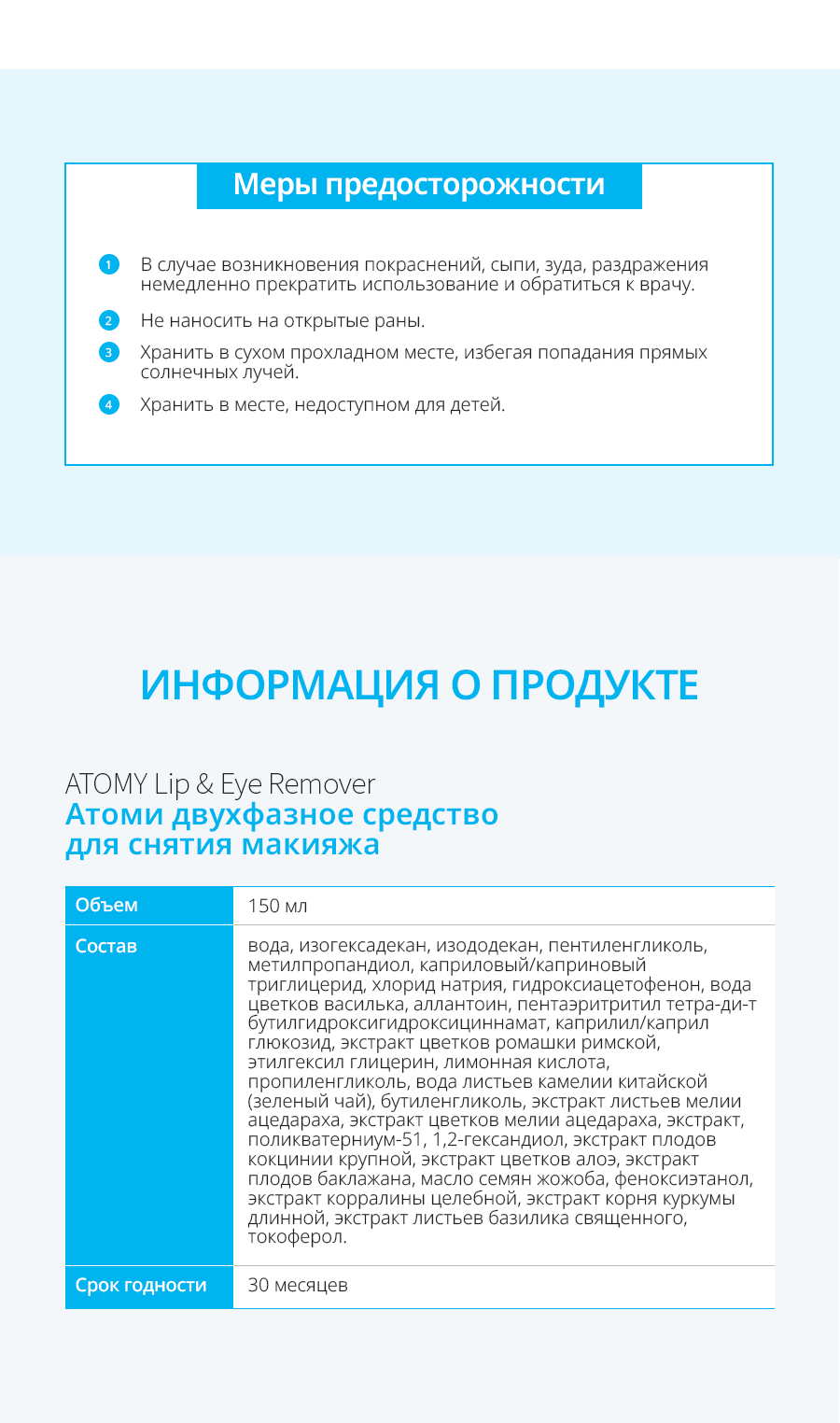 Меры предосторожности

1 В случае возникновения покраснений, сыпи, зуда, раздражения немедленно прекратить использование и обратиться к врачу.

2 Не наносить на открытые раны.

3 Хранить в сухом прохладном месте, избегая попадания прямых солнечных лучей.

4 Хранить в месте, недоступном для детей.

ИНФОРМАЦИЯ О ПРОДУКТЕ

ATOMY Lip & Eye Remover
Атоми двухфазное средство для снятия макияжа

| Объем | 150 мл |
|---|---|
| Состав | вода, изогексадекан, изододекан, пентиленгликоль, метилпропандиол, каприловый/каприновый триглицерид, хлорид натрия, гидроксиацетофенон, вода цветков василька, аллантоин, пентаэритритил тетра-ди-т бутилгидроксигидроксициннамат, каприлил/каприл глюкозид, экстракт цветков ромашки римской, этилгексил глицерин, лимонная кислота, пропиленгликоль, вода листьев камелии китайской (зеленый чай), бутиленгликоль, экстракт листьев мелии ацедараха, экстракт цветков мелии ацедараха, экстракт, поликватерниум-51, 1,2-гександиол, экстракт плодов кокцинии крупной, экстракт цветков алоэ, экстракт плодов баклажана, масло семян жожоба, феноксиэтанол, экстракт корралины целебной, экстракт корня куркумы длинной, экстракт листьев базилика священного, токоферол. |
| Срок годности | 30 месяцев |